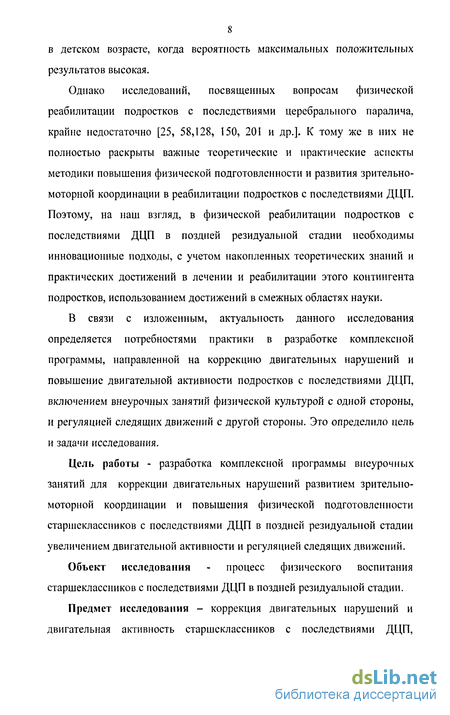 8

в детском возрасте, когда вероятность максимальных положительных результатов высокая.

Однако исследований, посвященных вопросам физической реабилитации подростков с последствиями церебрального паралича, крайне недостаточно [25, 58,128, 150, 201 и др.]. К тому же в них не полностью раскрыты важные теоретические и практические аспекты методики повышения физической подготовленности и развития зрительно-моторной координации в реабилитации подростков с последствиями ДЦП. Поэтому, на наш взгляд, в физической реабилитации подростков с последствиями ДЦП в поздней резидуальной стадии необходимы инновационные подходы, с учетом накопленных теоретических знаний и практических достижений в лечении и реабилитации этого контингента подростков, использованием достижений в смежных областях науки.

В связи с изложенным, актуальность данного исследования определяется потребностями практики в разработке комплексной программы, направленной на коррекцию двигательных нарушений и повышение двигательной активности подростков с последствиями ДЦП, включением внеурочных занятий физической культурой с одной стороны, и регуляцией следящих движений с другой стороны. Это определило цель и задачи исследования.

Цель работы - разработка комплексной программы внеурочных занятий для коррекции двигательных нарушений развитием зрительно-моторной координации и повышения физической подготовленности старшеклассников с последствиями ДЦП в поздней резидуальной стадии увеличением двигательной активности и регуляцией следящих движений.

Объект исследования - процесс физического воспитания старшеклассников с последствиями ДЦП в поздней резидуальной стадии.

Предмет исследования – коррекция двигательных нарушений и двигательная активность старшеклассников с последствиями ДЦП,

dsLib.net
библиотека диссертаций